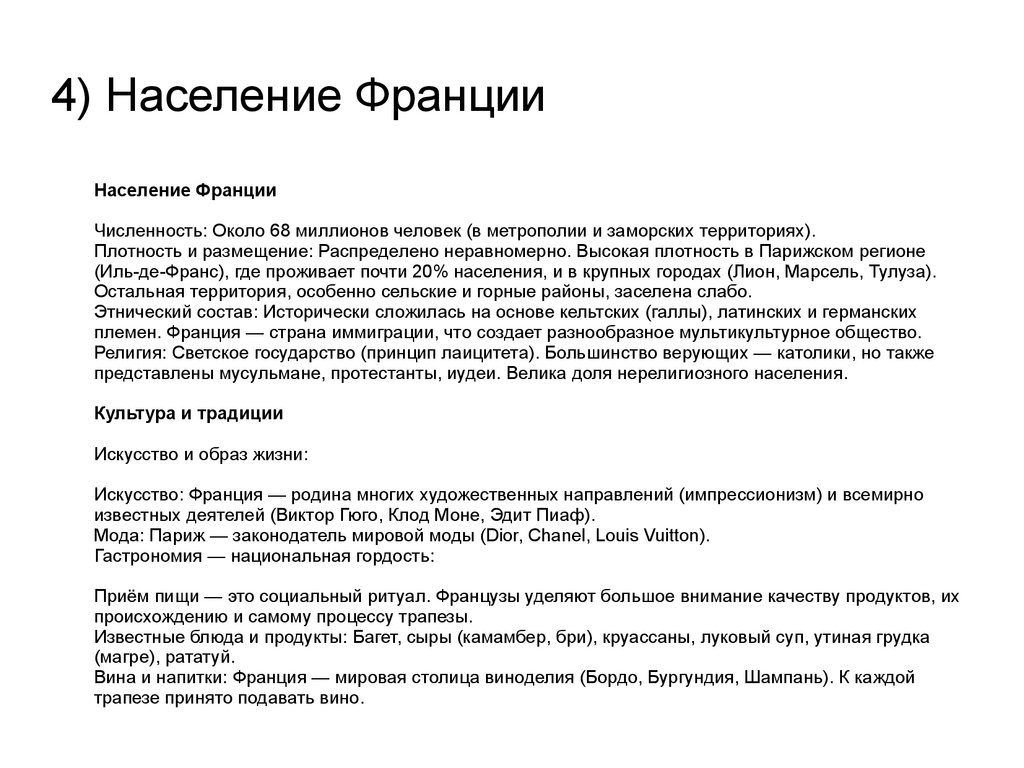 4) Население Франции

Население Франции

Численность: Около 68 миллионов человек (в метрополии и заморских территориях).
Плотность и размещение: Распределено неравномерно. Высокая плотность в Парижском регионе (Иль-де-Франс), где проживает почти 20% населения, и в крупных городах (Лион, Марсель, Тулуза). Остальная территория, особенно сельские и горные районы, заселена слабо.
Этнический состав: Исторически сложилась на основе кельтских (галлы), латинских и германских племен. Франция — страна иммиграции, что создает разнообразное мультикультурное общество.
Религия: Светское государство (принцип лаицитета). Большинство верующих — католики, но также представлены мусульмане, протестанты, иудеи. Велика доля нерелигиозного населения.

Культура и традиции

Искусство и образ жизни:

Искусство: Франция — родина многих художественных направлений (импрессионизм) и всемирно известных деятелей (Виктор Гюго, Клод Моне, Эдит Пиаф).
Мода: Париж — законодатель мировой моды (Dior, Chanel, Louis Vuitton).
Гастрономия — национальная гордость:

Приём пищи — это социальный ритуал. Французы уделяют большое внимание качеству продуктов, их происхождению и самому процессу трапезы.
Известные блюда и продукты: Багет, сыры (камамбер, бри), круассаны, луковый суп, утиная грудка (магре), рататуй.
Вина и напитки: Франция — мировая столица виноделия (Бордо, Бургундия, Шампань). К каждой трапезе принято подавать вино.